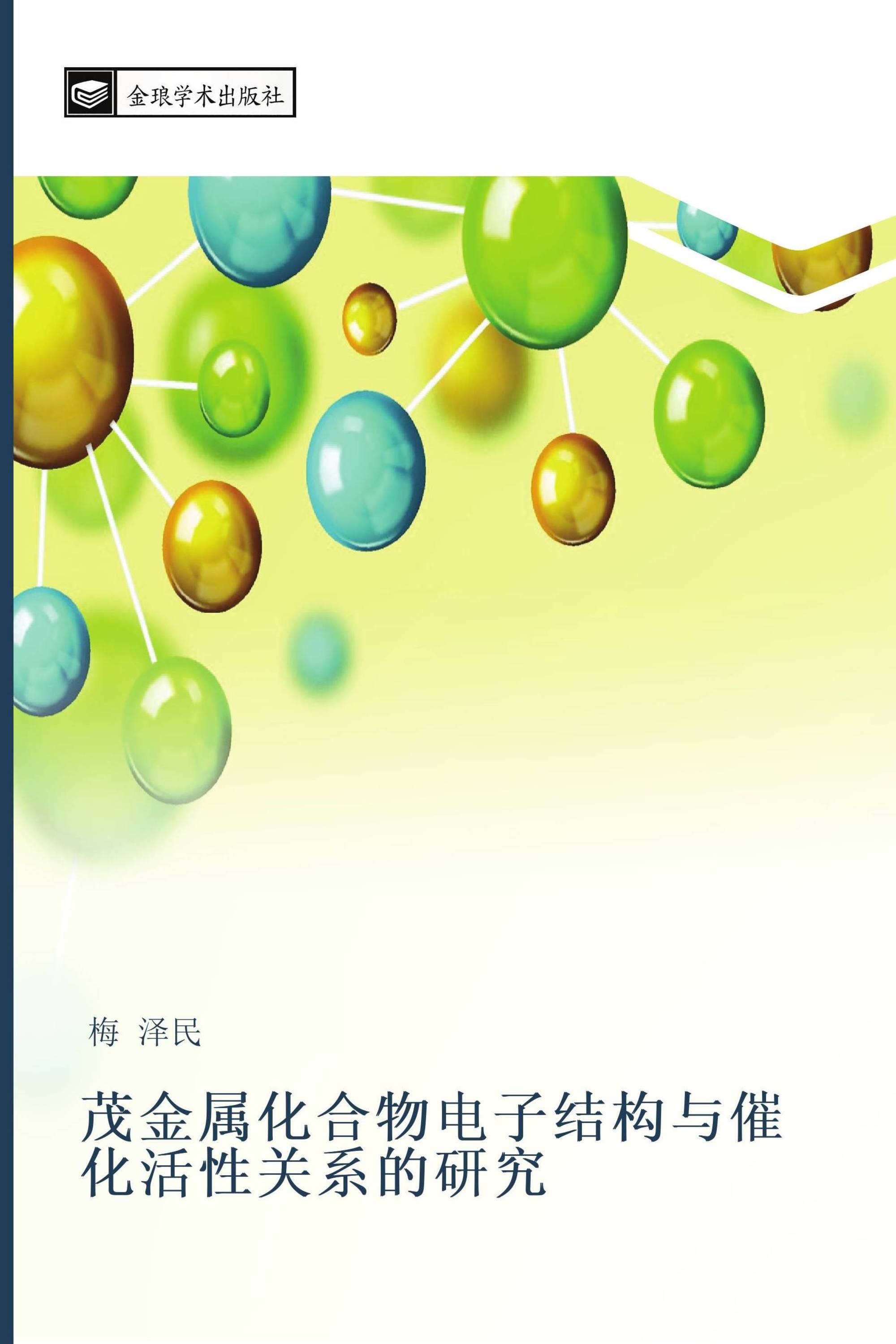 金琅学术出版社

梅 泽民

茂金属化合物电子结构与催化活性关系的研究